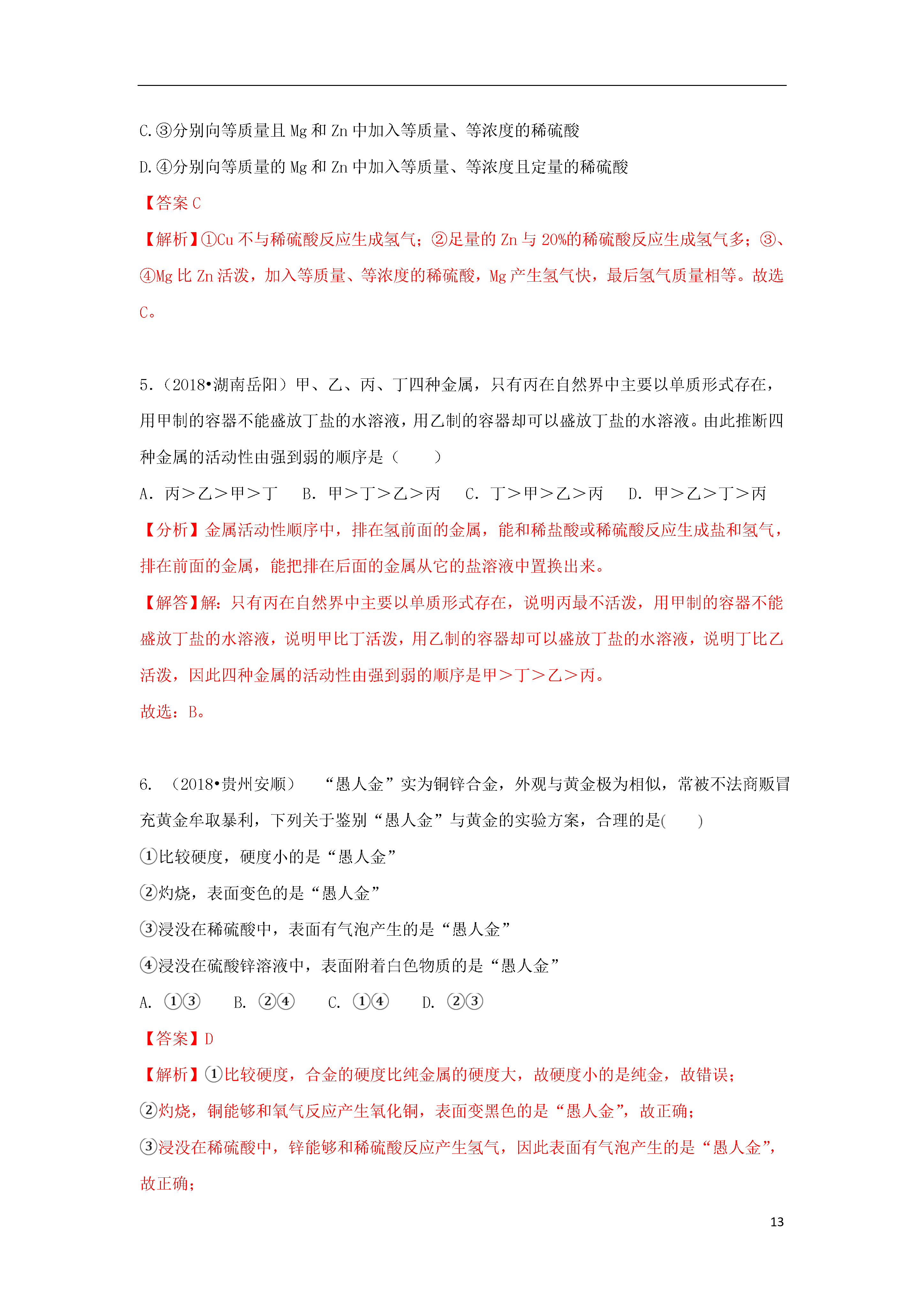 C.③分别向等质量且 Mg 和 Zn 中加入等质量、等浓度的稀硫酸

D.④分别向等质量的 Mg 和 Zn 中加入等质量、等浓度且定量的稀硫酸

【答案 C

【解析】①Cu 不与稀硫酸反应生成氢气；②足量的 Zn 与 20%的稀硫酸反应生成氢气多；③、④Mg 比 Zn 活泼，加入等质量、等浓度的稀硫酸，Mg 产生氢气快，最后氢气质量相等。故选 C。

5.（2018•湖南岳阳）甲、乙、丙、丁四种金属，只有丙在自然界中主要以单质形式存在，用甲制的容器不能盛放丁盐的水溶液，用乙制的容器却可以盛放丁盐的水溶液。由此推断四种金属的活动性由强到弱的顺序是（　　）

A. 丙＞乙＞甲＞丁　B. 甲＞丁＞乙＞丙　C. 丁＞甲＞乙＞丙　D. 甲＞乙＞丁＞丙

【分析】金属活动性顺序中，排在氢前面的金属，能和稀盐酸或稀硫酸反应生成盐和氢气，排在前面的金属，能把排在后面的金属从它的盐溶液中置换出来。

【解答】解：只有丙在自然界中主要以单质形式存在，说明丙最不活泼，用甲制的容器不能盛放丁盐的水溶液，说明甲比丁活泼，用乙制的容器却可以盛放丁盐的水溶液，说明丁比乙活泼，因此四种金属的活动性由强到弱的顺序是甲＞丁＞乙＞丙。

故选：B。

6. （2018•贵州安顺）　“愚人金”实为铜锌合金，外观与黄金极为相似，常被不法商贩冒充黄金牟取暴利，下列关于鉴别“愚人金”与黄金的实验方案，合理的是(　　)

①比较硬度，硬度小的是“愚人金”

②灼烧，表面变色的是“愚人金”

③浸没在稀硫酸中，表面有气泡产生的是“愚人金”

④浸没在硫酸锌溶液中，表面附着白色物质的是“愚人金”

A. ①③　B. ②④　C. ①④　D. ②③

【答案】D

【解析】①比较硬度，合金的硬度比纯金属的硬度大，故硬度小的是纯金，故错误；

②灼烧，铜能够和氧气反应产生氧化铜，表面变黑色的是“愚人金”，故正确；

③浸没在稀硫酸中，锌能够和稀硫酸反应产生氢气，因此表面有气泡产生的是“愚人金”，故正确；

13